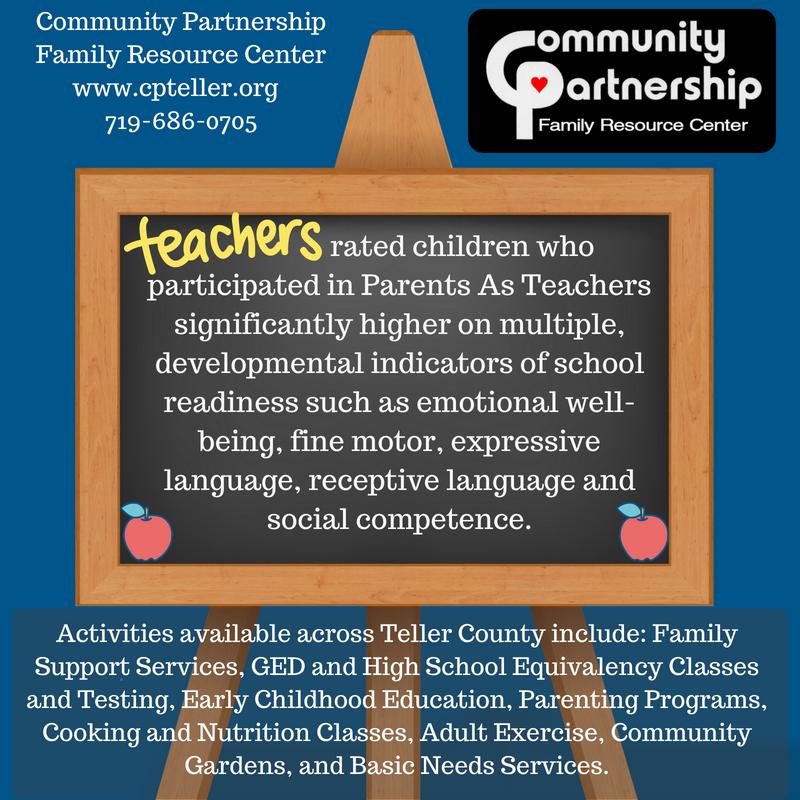 Community Partnership
Family Resource Center
www.cpteller.org
719-686-0705

Community Partnership
Family Resource Center

teachers rated children who participated in Parents As Teachers significantly higher on multiple, developmental indicators of school readiness such as emotional well-being, fine motor, expressive language, receptive language and social competence.

Activities available across Teller County include: Family Support Services, GED and High School Equivalency Classes and Testing, Early Childhood Education, Parenting Programs, Cooking and Nutrition Classes, Adult Exercise, Community Gardens, and Basic Needs Services.